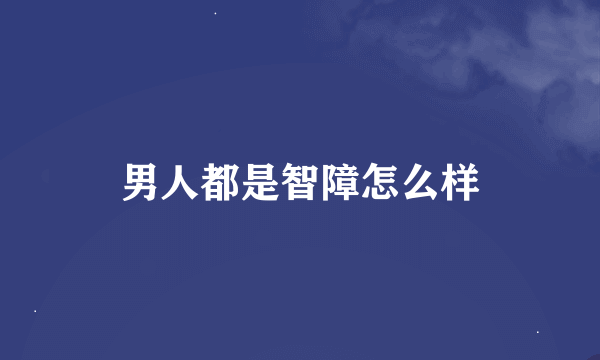 男人都是智障怎么样